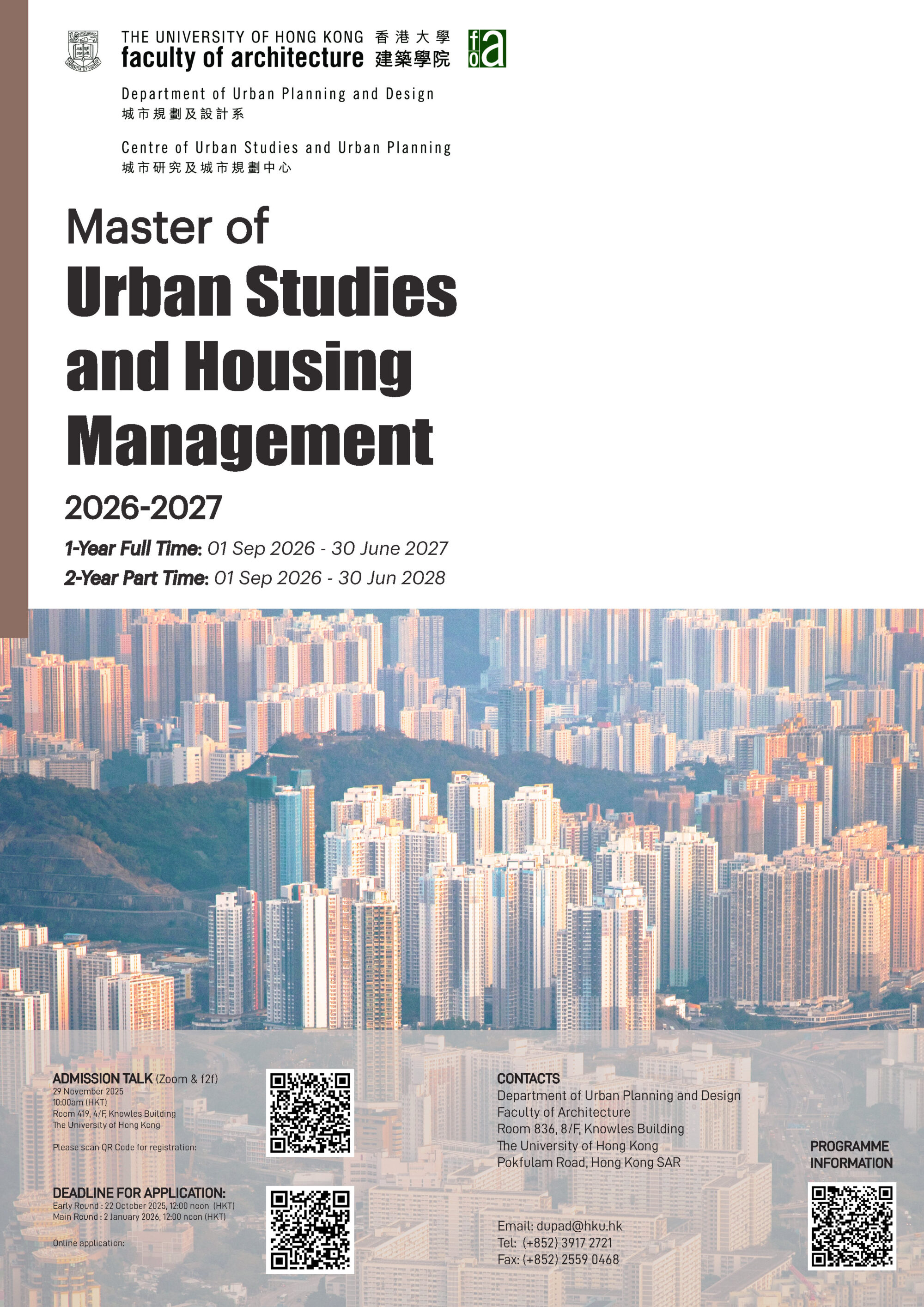 THE UNIVERSITY OF HONG KONG 香港大學
faculty of architecture 建築學院

foa

Department of Urban Planning and Design
城市規劃及設計系

Centre of Urban Studies and Urban Planning
城市研究及城市規劃中心

Master of
Urban Studies and Housing Management

2026-2027

1-Year Full Time: 01 Sep 2026 - 30 June 2027
2-Year Part Time: 01 Sep 2026 - 30 Jun 2028

ADMISSION TALK (Zoom & f2f)
29 November 2025
10:00am (HKT)
Room 419, 4/F, Knowles Building
The University of Hong Kong

Please scan QR Code for registration:

DEADLINE FOR APPLICATION:
Early Round : 22 October 2025, 12:00 noon (HKT)
Main Round : 2 January 2026, 12:00 noon (HKT)

Online application:

CONTACTS
Department of Urban Planning and Design
Faculty of Architecture
Room 836, 8/F, Knowles Building
The University of Hong Kong
Pokfulam Road, Hong Kong SAR

Email: dupad@hku.hk
Tel: (+852) 3917 2721
Fax: (+852) 2559 0468

PROGRAMME INFORMATION